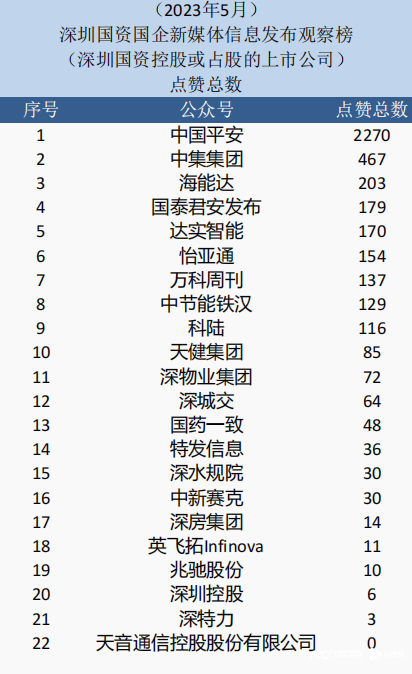 （2023年5月）
深圳国资国企新媒体信息发布观察榜
（深圳国资控股或占股的上市公司）
点赞总数

| 序号 | 公众号 | 点赞总数 |
|---|---|---|
| 1 | 中国平安 | 2270 |
| 2 | 中集集团 | 467 |
| 3 | 海能达 | 203 |
| 4 | 国泰君安发布 | 179 |
| 5 | 达实智能 | 170 |
| 6 | 怡亚通 | 154 |
| 7 | 万科周刊 | 137 |
| 8 | 中节能铁汉 | 129 |
| 9 | 科陆 | 116 |
| 10 | 天健集团 | 85 |
| 11 | 深物业集团 | 72 |
| 12 | 深城交 | 64 |
| 13 | 国药一致 | 48 |
| 14 | 特发信息 | 36 |
| 15 | 深水规院 | 30 |
| 16 | 中新赛克 | 30 |
| 17 | 深房集团 | 14 |
| 18 | 英飞拓Infinova | 11 |
| 19 | 兆驰股份 | 10 |
| 20 | 深圳控股 | 6 |
| 21 | 深特力 | 3 |
| 22 | 天音通信控股股份有限公司 | 0 |